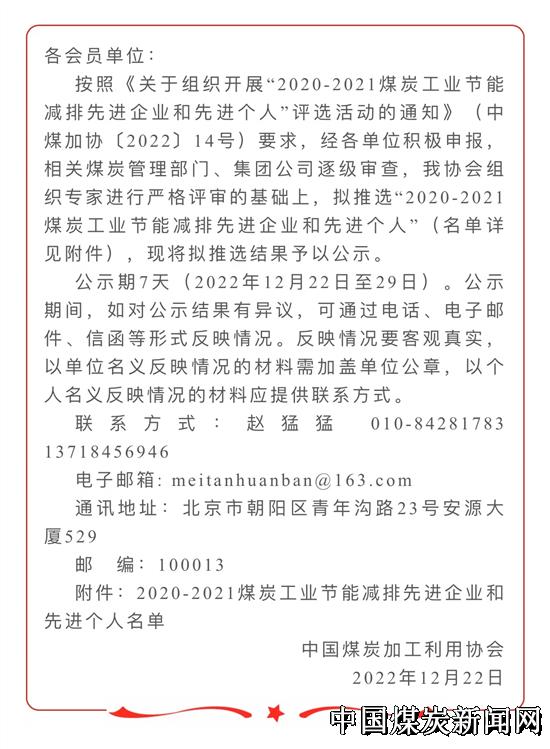 各会员单位：

按照《关于组织开展“2020-2021煤炭工业节能减排先进企业和先进个人”评选活动的通知》（中煤加协〔2022〕14号）要求，经各单位积极申报，相关煤炭管理部门、集团公司逐级审查，我协会组织专家进行严格评审的基础上，拟推选“2020-2021煤炭工业节能减排先进企业和先进个人”（名单详见附件），现将拟推选结果予以公示。

公示期7天（2022年12月22日至29日）。公示期间，如对公示结果有异议，可通过电话、电子邮件、信函等形式反映情况。反映情况要客观真实，以单位名义反映情况的材料需加盖单位公章，以个人名义反映情况的材料应提供联系方式。

联系方式：赵猛猛 010-84281783 13718456946

电子邮箱：meitanhuanban@163.com

通讯地址：北京市朝阳区青年沟路23号安源大厦529

邮　编：100013

附件：2020-2021煤炭工业节能减排先进企业和先进个人名单

中国煤炭加工利用协会

2022年12月22日

中国煤炭新闻网